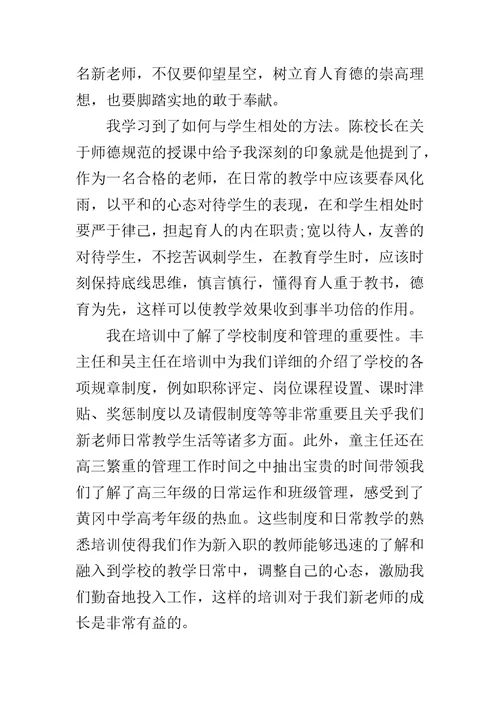 名新老师，不仅要仰望星空，树立育人育德的崇高理想，也要脚踏实地的敢于奉献。

我学习到了如何与学生相处的方法。陈校长在关于师德规范的授课中给予我深刻的印象就是他提到了，作为一名合格的老师，在日常的教学中应该要春风化雨，以平和的心态对待学生的表现，在和学生相处时要严于律己，担起育人的内在职责;宽以待人，友善的对待学生，不挖苦讽刺学生，在教育学生时，应该时刻保持底线思维，慎言慎行，懂得育人重于教书，德育为先，这样可以使教学效果收到事半功倍的作用。

我在培训中了解了学校制度和管理的重要性。丰主任和吴主任在培训中为我们详细的介绍了学校的各项规章制度，例如职称评定、岗位课程设置、课时津贴、奖惩制度以及请假制度等等非常重要且关乎我们新老师日常教学生活等诸多方面。此外，童主任还在高三繁重的管理工作时间之中抽出宝贵的时间带领我们了解了高三年级的日常运作和班级管理，感受到了黄冈中学高考年级的热血。这些制度和日常教学的熟悉培训使得我们作为新入职的教师能够迅速的了解和融入到学校的教学日常中，调整自己的心态，激励我们勤奋地投入工作，这样的培训对于我们新老师的成长是非常有益的。